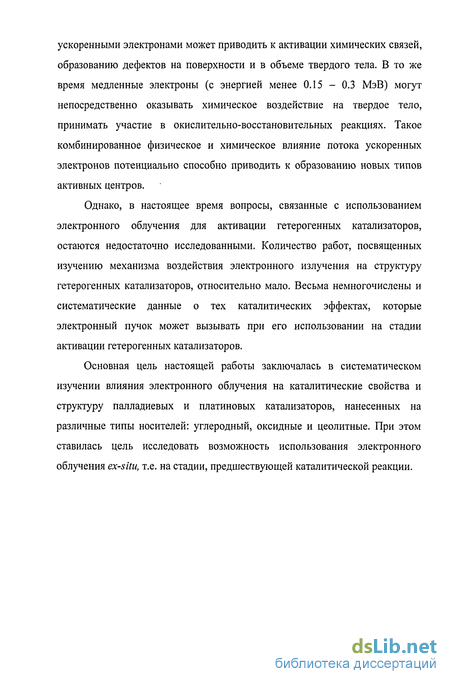 ускоренными электронами может приводить к активации химических связей, образованию дефектов на поверхности и в объеме твердого тела. В то же время медленные электроны (с энергией менее 0.15 – 0.3 МэВ) могут непосредственно оказывать химическое воздействие на твердое тело, принимать участие в окислительно-восстановительных реакциях. Такое комбинированное физическое и химическое влияние потока ускоренных электронов потенциально способно приводить к образованию новых типов активных центров.

Однако, в настоящее время вопросы, связанные с использованием электронного облучения для активации гетерогенных катализаторов, остаются недостаточно исследованными. Количество работ, посвященных изучению механизма воздействия электронного излучения на структуру гетерогенных катализаторов, относительно мало. Весьма немногочислены и систематические данные о тех каталитических эффектах, которые электронный пучок может вызывать при его использовании на стадии активации гетерогенных катализаторов.

Основная цель настоящей работы заключалась в систематическом изучении влияния электронного облучения на каталитические свойства и структуру палладиевых и платиновых катализаторов, нанесенных на различные типы носителей: углеродный, оксидные и цеолитные. При этом ставилась цель исследовать возможность использования электронного облучения ex-situ, т.е. на стадии, предшествующей каталитической реакции.

dsLib.net
библиотека диссертаций